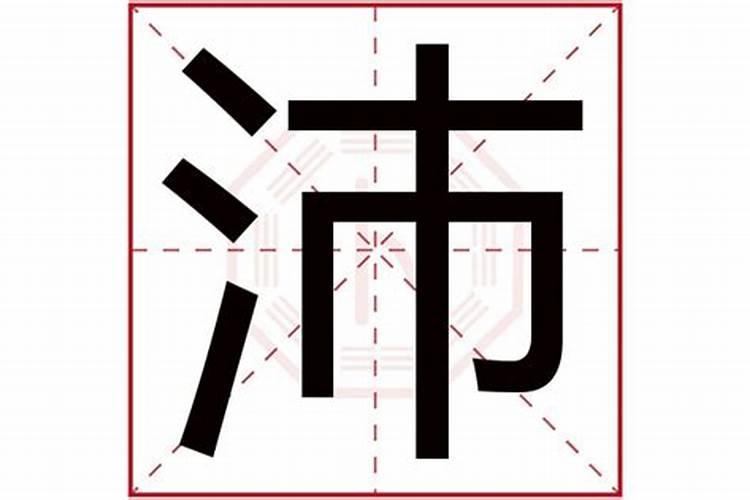 沛